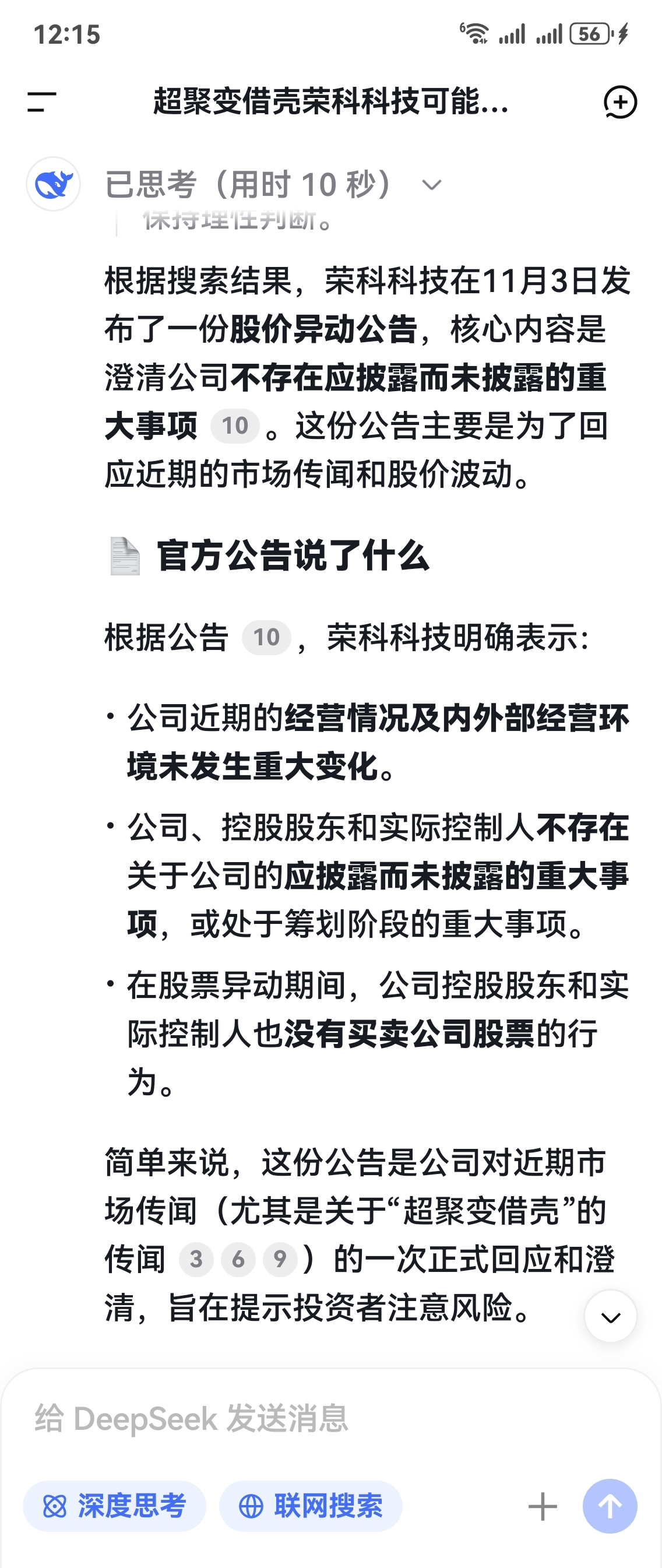 12:15

56

超聚变借壳荣科科技可能...

已思考（用时 10 秒）

保持理性判断。

根据搜索结果，荣科科技在11月3日发布了一份股价异动公告，核心内容是澄清公司不存在应披露而未披露的重大事项 10 。这份公告主要是为了回应近期的市场传闻和股价波动。

官方公告说了什么

根据公告 10 ，荣科科技明确表示：

· 公司近期的经营情况及内外部经营环境未发生重大变化。

· 公司、控股股东和实际控制人不存在关于公司的应披露而未披露的重大事项，或处于筹划阶段的重大事项。

· 在股票异动期间，公司控股股东和实际控制人也没有买卖公司股票的行为。

简单来说，这份公告是公司对近期市场传闻（尤其是关于“超聚变借壳”的传闻 3 6 9 ）的一次正式回应和澄清，旨在提示投资者注意风险。

给 DeepSeek 发送消息

深度思考

联网搜索